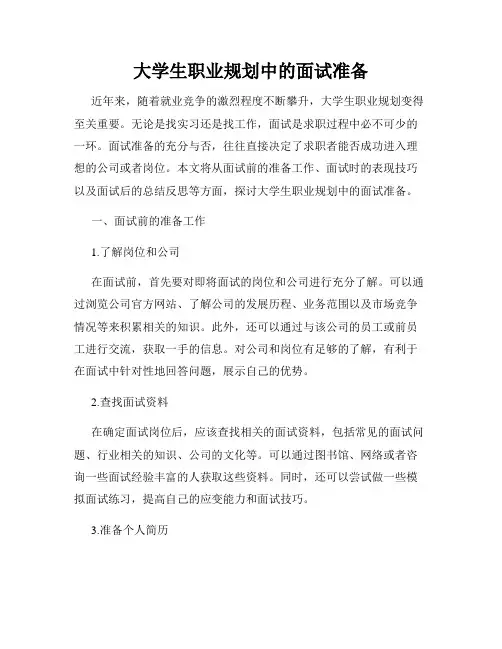 大学生职业规划中的面试准备

近年来，随着就业竞争的激烈程度不断攀升，大学生职业规划变得至关重要。无论是找实习还是找工作，面试是求职过程中必不可少的一环。面试准备的充分与否，往往直接决定了求职者能否成功进入理想的公司或者岗位。本文将从面试前的准备工作、面试时的表现技巧以及面试后的总结反思等方面，探讨大学生职业规划中的面试准备。

一、面试前的准备工作

1.了解岗位和公司

在面试前，首先要对即将面试的岗位和公司进行充分了解。可以通过浏览公司官方网站、了解公司的发展历程、业务范围以及市场竞争情况等来积累相关的知识。此外，还可以通过与该公司的员工或前员工进行交流，获取一手的信息。对公司和岗位有足够的了解，有利于在面试中针对性地回答问题，展示自己的优势。

2.查找面试资料

在确定面试岗位后，应该查找相关的面试资料，包括常见的面试问题、行业相关的知识、公司的文化等。可以通过图书馆、网络或者咨询一些面试经验丰富的人获取这些资料。同时，还可以尝试做一些模拟面试练习，提高自己的应变能力和面试技巧。

3.准备个人简历